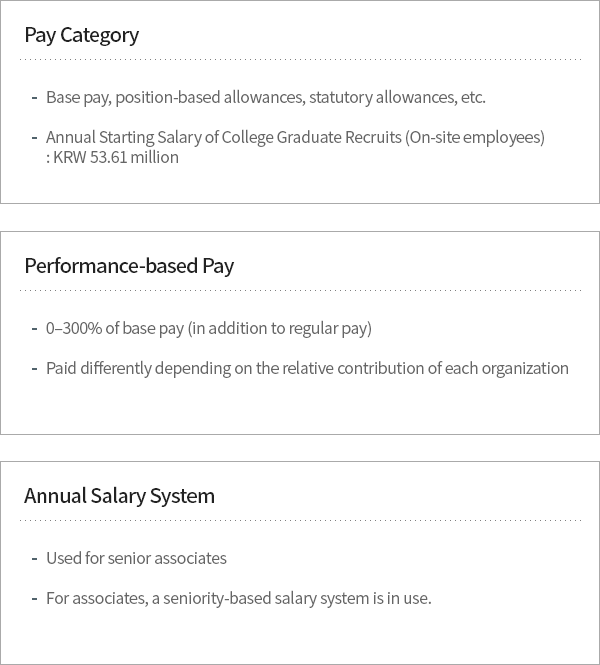 Pay Category

- Base pay, position-based allowances, statutory allowances, etc.

- Annual Starting Salary of College Graduate Recruits (On-site employees) : KRW 53.61 million

Performance-based Pay

- 0–300% of base pay (in addition to regular pay)

- Paid differently depending on the relative contribution of each organization

Annual Salary System

- Used for senior associates

- For associates, a seniority-based salary system is in use.